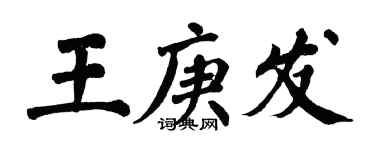 王庚发

词典网